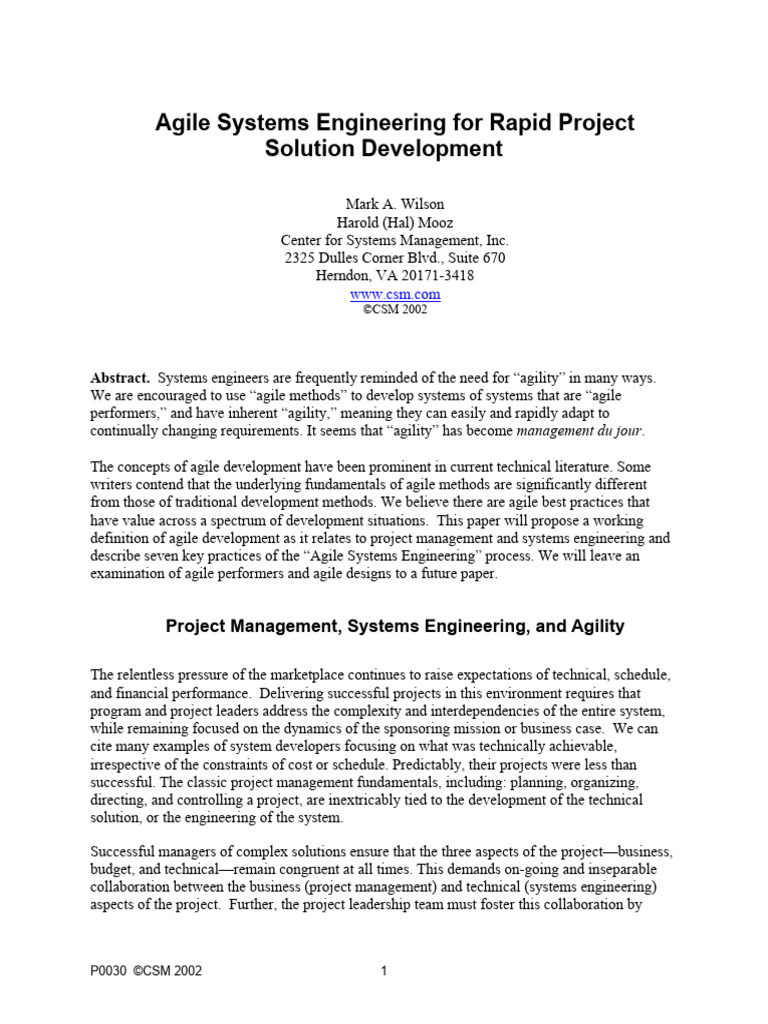 Agile Systems Engineering for Rapid Project Solution Development

Mark A. Wilson
Harold (Hal) Mooz
Center for Systems Management, Inc.
2325 Dulles Corner Blvd., Suite 670
Herndon, VA 20171-3418
www.csm.com
©CSM 2002

Abstract. Systems engineers are frequently reminded of the need for "agility" in many ways. We are encouraged to use "agile methods" to develop systems of systems that are "agile performers," and have inherent "agility," meaning they can easily and rapidly adapt to continually changing requirements. It seems that "agility" has become management du jour.

The concepts of agile development have been prominent in current technical literature. Some writers contend that the underlying fundamentals of agile methods are significantly different from those of traditional development methods. We believe there are agile best practices that have value across a spectrum of development situations. This paper will propose a working definition of agile development as it relates to project management and systems engineering and describe seven key practices of the "Agile Systems Engineering" process. We will leave an examination of agile performers and agile designs to a future paper.

Project Management, Systems Engineering, and Agility

The relentless pressure of the marketplace continues to raise expectations of technical, schedule, and financial performance. Delivering successful projects in this environment requires that program and project leaders address the complexity and interdependencies of the entire system, while remaining focused on the dynamics of the sponsoring mission or business case. We can cite many examples of system developers focusing on what was technically achievable, irrespective of the constraints of cost or schedule. Predictably, their projects were less than successful. The classic project management fundamentals, including: planning, organizing, directing, and controlling a project, are inextricably tied to the development of the technical solution, or the engineering of the system.

Successful managers of complex solutions ensure that the three aspects of the project—business, budget, and technical—remain congruent at all times. This demands on-going and inseparable collaboration between the business (project management) and technical (systems engineering) aspects of the project. Further, the project leadership team must foster this collaboration by

P0030 ©CSM 2002 1